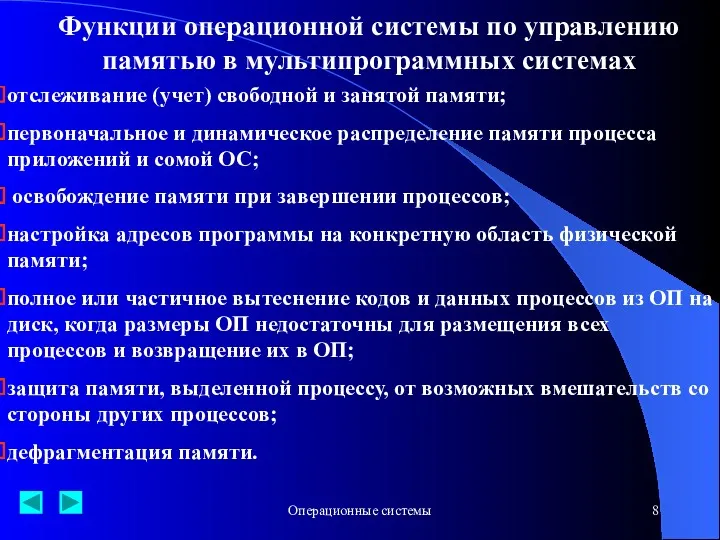 Функции операционной системы по управлению памятью в мультипрограммных системах

отслеживание (учет) свободной и занятой памяти;

первоначальное и динамическое распределение памяти процесса приложений и сомой ОС;

освобождение памяти при завершении процессов;

настройка адресов программы на конкретную область физической памяти;

полное или частичное вытеснение кодов и данных процессов из ОП на диск, когда размеры ОП недостаточны для размещения всех процессов и возвращение их в ОП;

защита памяти, выделенной процессу, от возможных вмешательств со стороны других процессов;

дефрагментация памяти.

Операционные системы

8